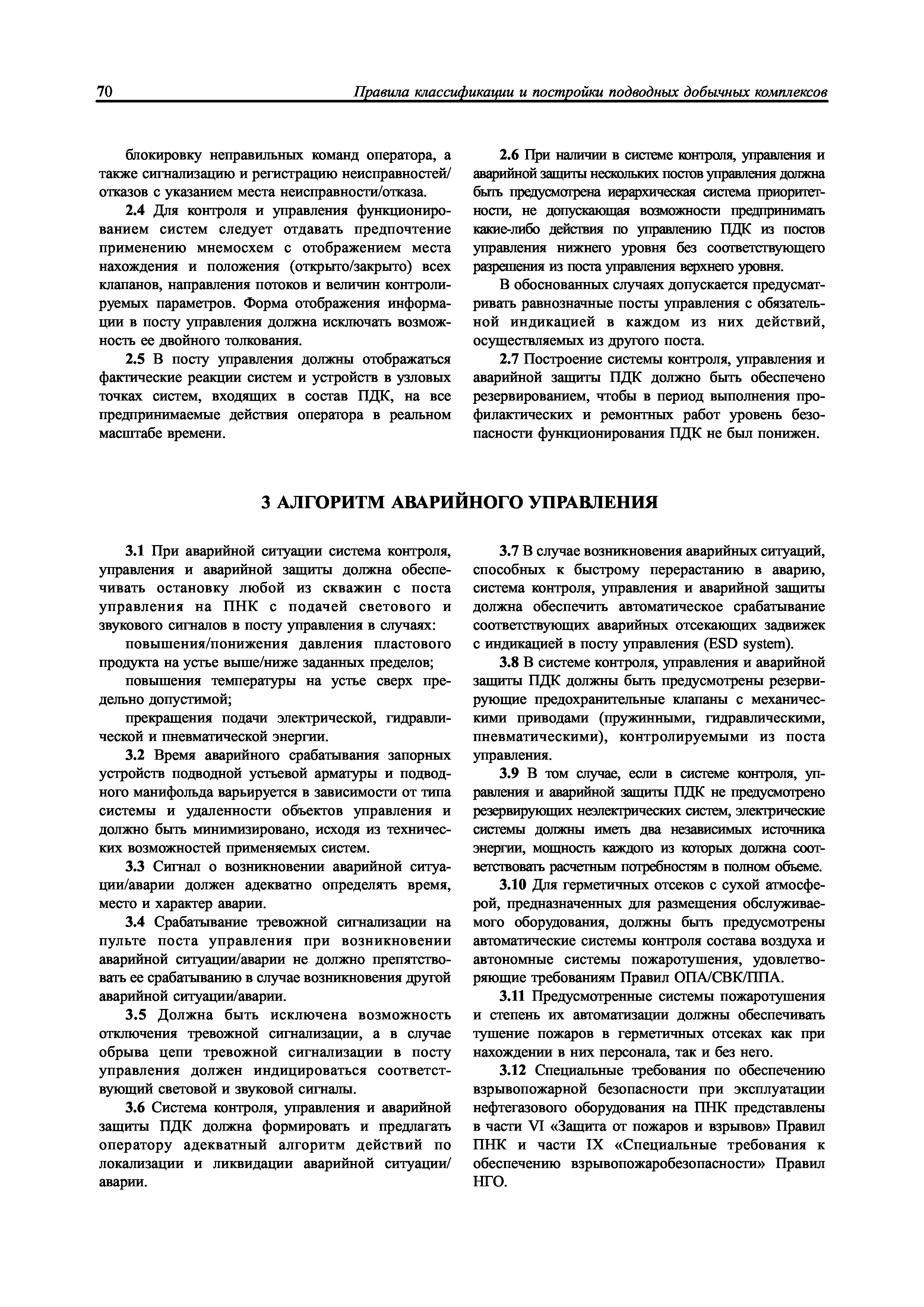 70 Правила классификации и постройки подводных добычных комплексов

блокировку неправильных команд оператора, а также сигнализацию и регистрацию неисправностей/отказов с указанием места неисправности/отказа.

2.4 Для контроля и управления функционированием систем следует отдавать предпочтение применению мнемосхем с отображением места нахождения и положения (открыто/закрыто) всех клапанов, направления потоков и величин контролируемых параметров. Форма отображения информации в посту управления должна исключать возможность ее двойного толкования.

2.5 В посту управления должны отображаться фактические реакции систем и устройств в узловых точках систем, входящих в состав ПДК, на все предпринимаемые действия оператора в реальном масштабе времени.

2.6 При наличии в системе контроля, управления и аварийной защиты нескольких постов управления должна быть предусмотрена иерархическая система приоритетности, не допускающая возможности предпринимать какие-либо действия по управлению ПДК из постов управления нижнего уровня без соответствующего разрешения из поста управления верхнего уровня.

В обоснованных случаях допускается предусматривать равнозначные посты управления с обязательной индикацией в каждом из них действий, осуществляемых из другого поста.

2.7 Построение системы контроля, управления и аварийной защиты ПДК должно быть обеспечено резервированием, чтобы в период выполнения профилактических и ремонтных работ уровень безопасности функционирования ПДК не был понижен.

3 АЛГОРИТМ АВАРИЙНОГО УПРАВЛЕНИЯ

3.1 При аварийной ситуации система контроля, управления и аварийной защиты должна обеспечивать остановку любой из скважин с поста управления на ПНК с подачей светового и звукового сигналов в посту управления в случаях:

повышения/понижения давления пластового продукта на устье выше/ниже заданных пределов;

повышения температуры на устье сверх предельно допустимой;

прекращения подачи электрической, гидравлической и пневматической энергии.

3.2 Время аварийного срабатывания запорных устройств подводной устьевой арматуры и подводного манифольда варьируется в зависимости от типа системы и удаленности объектов управления и должно быть минимизировано, исходя из технических возможностей применяемых систем.

3.3 Сигнал о возникновении аварийной ситуации/аварии должен адекватно определять время, место и характер аварии.

3.4 Срабатывание тревожной сигнализации на пульте поста управления при возникновении аварийной ситуации/аварии не должно препятствовать ее срабатыванию в случае возникновения другой аварийной ситуации/аварии.

3.5 Должна быть исключена возможность отключения тревожной сигнализации, а в случае обрыва цепи тревожной сигнализации в посту управления должен индицироваться соответствующий световой и звуковой сигналы.

3.6 Система контроля, управления и аварийной защиты ПДК должна формировать и предлагать оператору адекватный алгоритм действий по локализации и ликвидации аварийной ситуации/аварии.

3.7 В случае возникновения аварийных ситуаций, способных к быстрому перерастанию в аварию, система контроля, управления и аварийной защиты должна обеспечить автоматическое срабатывание соответствующих аварийных отсекающих задвижек с индикацией в посту управления (ESD system).

3.8 В системе контроля, управления и аварийной защиты ПДК должны быть предусмотрены резервирующие предохранительные клапаны с механическими приводами (пружинными, гидравлическими, пневматическими), контролируемыми из поста управления.

3.9 В том случае, если в системе контроля, управления и аварийной защиты ПДК не предусмотрено резервирующих неэлектрических систем, электрические системы должны иметь два независимых источника энергии, мощность каждого из которых должна соответствовать расчетным потребностям в полном объеме.

3.10 Для герметичных отсеков с сухой атмосферой, предназначенных для размещения обслуживаемого оборудования, должны быть предусмотрены автоматические системы контроля состава воздуха и автономные системы пожаротушения, удовлетворяющие требованиям Правил ОПА/СВК/ППА.

3.11 Предусмотренные системы пожаротушения и степень их автоматизации должны обеспечивать тушение пожаров в герметичных отсеках как при нахождении в них персонала, так и без него.

3.12 Специальные требования по обеспечению взрывопожарной безопасности при эксплуатации нефтегазового оборудования на ПНК представлены в части VI «Защита от пожаров и взрывов» Правил ПНК и части IX «Специальные требования к обеспечению взрывопожаробезопасности» Правил НГО.